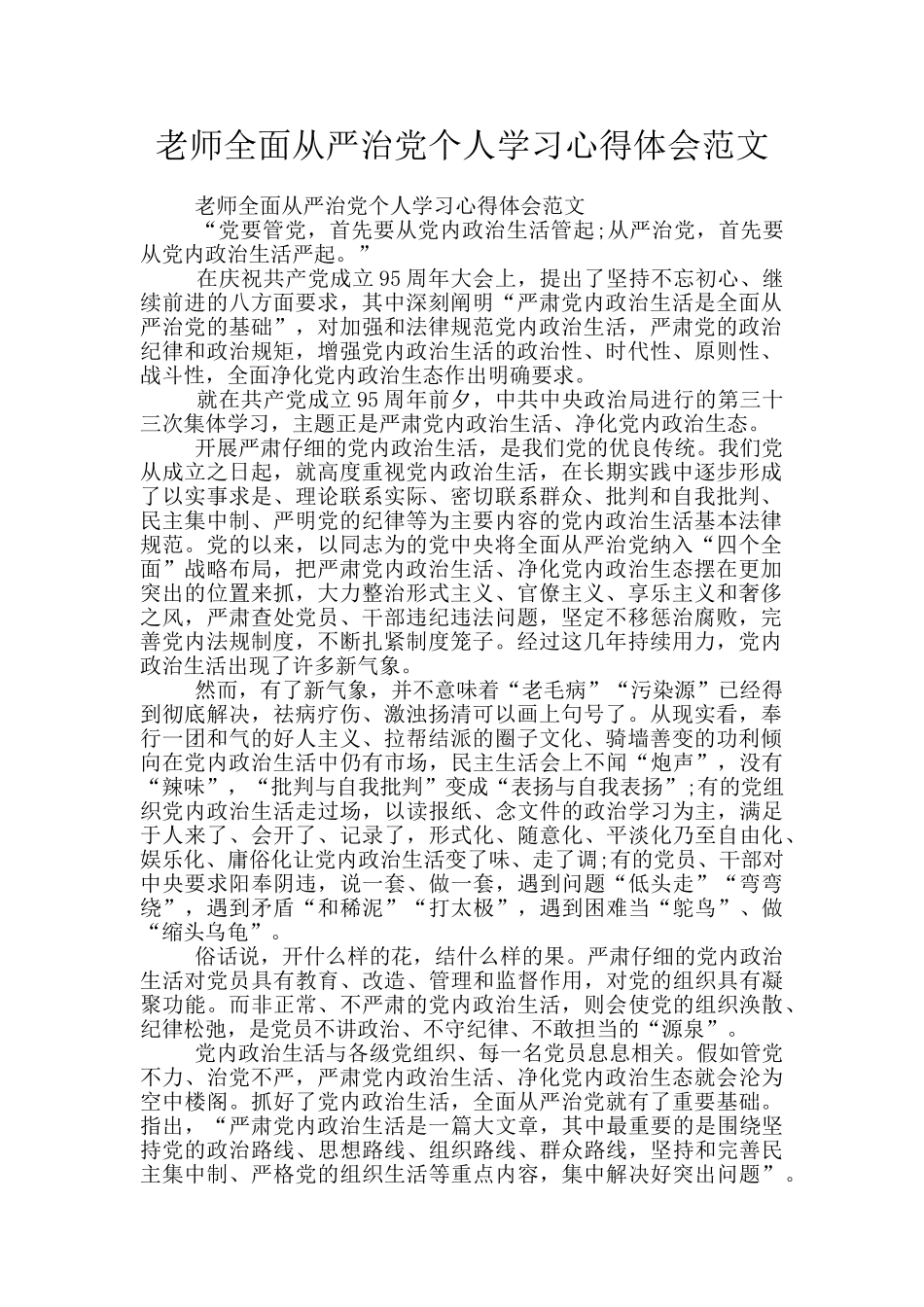 老师全面从严治党个人学习心得体会范文

老师全面从严治党个人学习心得体会范文

“党要管党，首先要从党内政治生活管起;从严治党，首先要从党内政治生活严起。”

在庆祝共产党成立95周年大会上，提出了坚持不忘初心、继续前进的八方面要求，其中深刻阐明“严肃党内政治生活是全面从严治党的基础”，对加强和法律规范党内政治生活，严肃党的政治纪律和政治规矩，增强党内政治生活的政治性、时代性、原则性、战斗性，全面净化党内政治生态作出明确要求。

就在共产党成立95周年前夕，中共中央政治局进行的第三十三次集体学习，主题正是严肃党内政治生活、净化党内政治生态。

开展严肃仔细的党内政治生活，是我们党的优良传统。我们党从成立之日起，就高度重视党内政治生活，在长期实践中逐步形成了以实事求是、理论联系实际、密切联系群众、批判和自我批判、民主集中制、严明党的纪律等为主要内容的党内政治生活基本法律规范。党的以来，以同志为的党中央将全面从严治党纳入“四个全面”战略布局，把严肃党内政治生活、净化党内政治生态摆在更加突出的位置来抓，大力整治形式主义、官僚主义、享乐主义和奢侈之风，严肃查处党员、干部违纪违法问题，坚定不移惩治腐败，完善党内法规制度，不断扎紧制度笼子。经过这几年持续用力，党内政治生活出现了许多新气象。

然而，有了新气象，并不意味着“老毛病”“污染源”已经得到彻底解决，祛病疗伤、激浊扬清可以画上句号了。从现实看，奉行一团和气的好人主义、拉帮结派的圈子文化、骑墙善变的功利倾向在党内政治生活中仍有市场，民主生活会上不闻“炮声”，没有“辣味”，“批判与自我批判”变成“表扬与自我表扬”;有的党组织党内政治生活走过场，以读报纸、念文件的政治学习为主，满足于人来了、会开了、记录了，形式化、随意化、平淡化乃至自由化、娱乐化、庸俗化让党内政治生活变了味、走了调;有的党员、干部对中央要求阳奉阴违，说一套、做一套，遇到问题“低头走”“弯弯绕”，遇到矛盾“和稀泥”“打太极”，遇到困难当“鸵鸟”、做“缩头乌龟”。

俗话说，开什么样的花，结什么样的果。严肃仔细的党内政治生活对党员具有教育、改造、管理和监督作用，对党的组织具有凝聚功能。而非正常、不严肃的党内政治生活，则会使党的组织涣散、纪律松弛，是党员不讲政治、不守纪律、不敢担当的“源泉”。

党内政治生活与各级党组织、每一名党员息息相关。假如管党不力、治党不严，严肃党内政治生活、净化党内政治生态就会沦为空中楼阁。抓好了党内政治生活，全面从严治党就有了重要基础。指出，“严肃党内政治生活是一篇大文章，其中最重要的是围绕坚持党的政治路线、思想路线、组织路线、群众路线，坚持和完善民主集中制、严格党的组织生活等重点内容，集中解决好突出问题”。